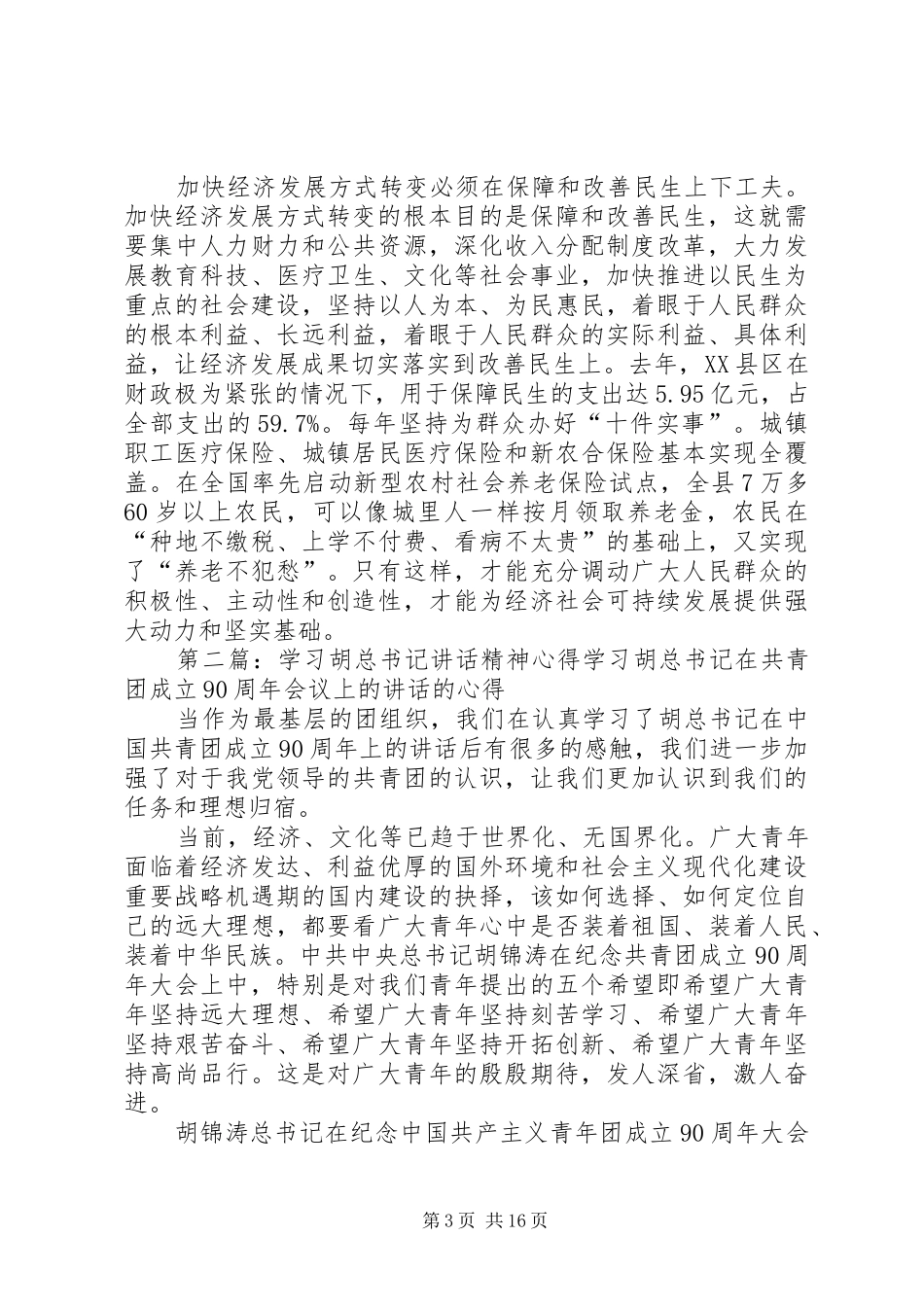 加快经济发展方式转变必须在保障和改善民生上下工夫。加快经济发展方式转变的根本目的是保障和改善民生，这就需要集中人力财力和公共资源，深化收入分配制度改革，大力发展教育科技、医疗卫生、文化等社会事业，加快推进以民生为重点的社会建设，坚持以人为本、为民惠民，着眼于人民群众的根本利益、长远利益，着眼于人民群众的实际利益、具体利益，让经济发展成果切实落实到改善民生上。去年，XX县区在财政极为紧张的情况下，用于保障民生的支出达5.95亿元，占全部支出的59.7%。每年坚持为群众办好“十件实事”。城镇职工医疗保险、城镇居民医疗保险和新农合保险基本实现全覆盖。在全国率先启动新型农村社会养老保险试点，全县7万多60岁以上农民，可以像城里人一样按月领取养老金，农民在“种地不缴税、上学不付费、看病不太贵”的基础上，又实现了“养老不犯愁”。只有这样，才能充分调动广大人民群众的积极性、主动性和创造性，才能为经济社会可持续发展提供强大动力和坚实基础。

第二篇：学习胡总书记讲话精神心得学习胡总书记在共青团成立90周年会议上的讲话的心得

当作为最基层的团组织，我们在认真学习了胡总书记在中国共青团成立90周年上的讲话后有很多的感触，我们进一步加强了对于我党领导的共青团的认识，让我们更加认识到我们的任务和理想归宿。

当前，经济、文化等已趋于世界化、无国界化。广大青年面临着经济发达、利益优厚的国外环境和社会主义现代化建设重要战略机遇期的国内建设的抉择，该如何选择、如何定位自己的远大理想，都要看广大青年心中是否装着祖国、装着人民、装着中华民族。中共中央总书记胡锦涛在纪念共青团成立90周年大会上中，特别是对我们青年提出的五个希望即希望广大青年坚持远大理想、希望广大青年坚持刻苦学习、希望广大青年坚持艰苦奋斗、希望广大青年坚持开拓创新、希望广大青年坚持高尚品行。这是对广大青年的殷殷期待，发人深省，激人奋进。

胡锦涛总书记在纪念中国共产主义青年团成立90周年大会

第3页 共16页